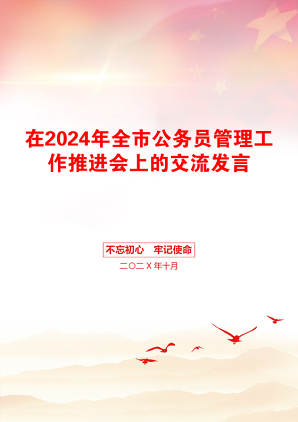 在2024年全市公务员管理工作推进会上的交流发言

不忘初心　牢记使命

二〇二X年十月